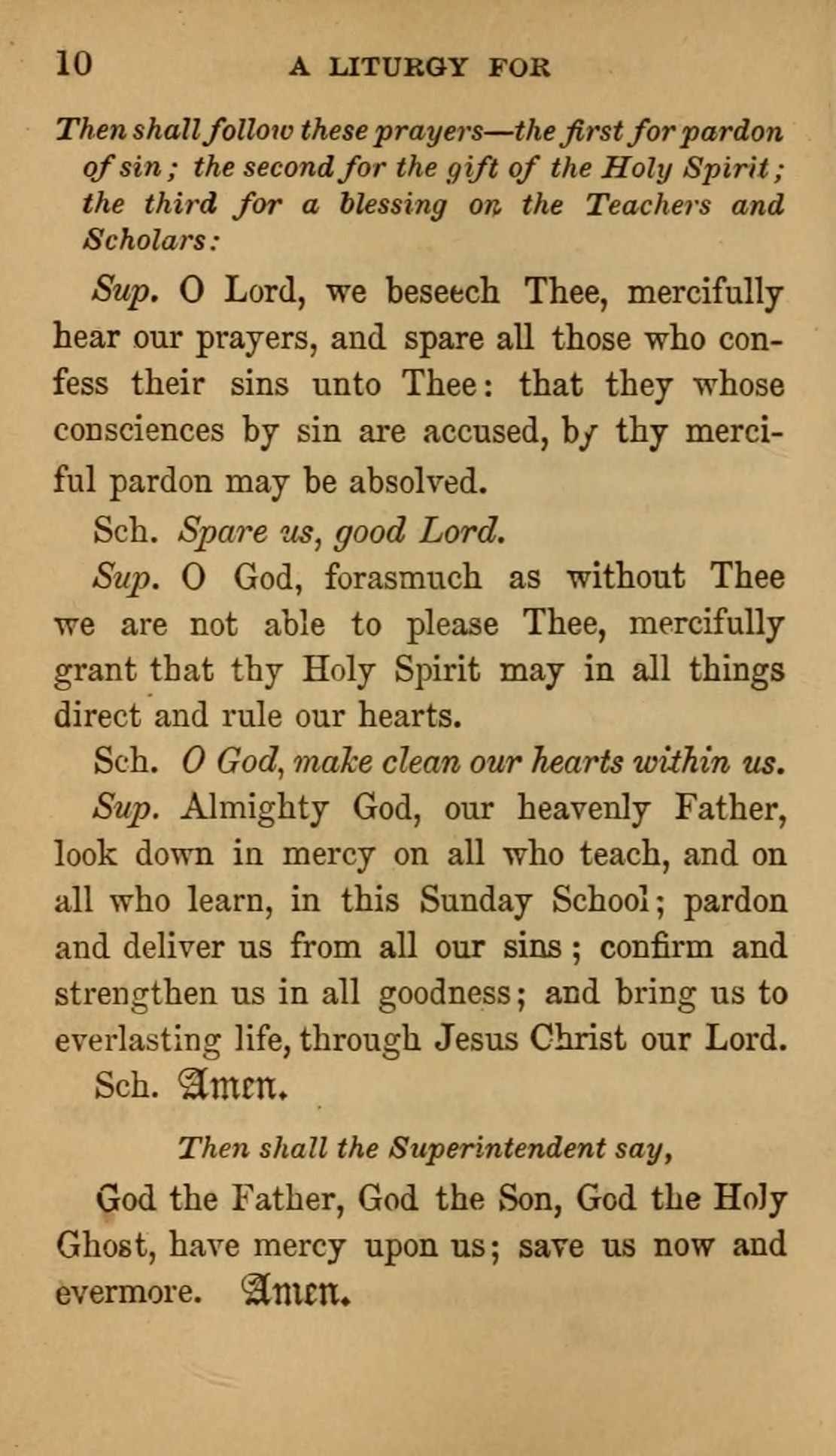 10 A LITURGY FOR

Then shall follow these prayers—the first for pardon of sin; the second for the gift of the Holy Spirit; the third for a blessing on the Teachers and Scholars:

Sup. O Lord, we beseech Thee, mercifully hear our prayers, and spare all those who confess their sins unto Thee: that they whose consciences by sin are accused, by thy merciful pardon may be absolved.

Sch. Spare us, good Lord.

Sup. O God, forasmuch as without Thee we are not able to please Thee, mercifully grant that thy Holy Spirit may in all things direct and rule our hearts.

Sch. O God, make clean our hearts within us.

Sup. Almighty God, our heavenly Father, look down in mercy on all who teach, and on all who learn, in this Sunday School; pardon and deliver us from all our sins; confirm and strengthen us in all goodness; and bring us to everlasting life, through Jesus Christ our Lord.

Sch. Amen.

Then shall the Superintendent say,

God the Father, God the Son, God the Holy Ghost, have mercy upon us; save us now and evermore. Amen.